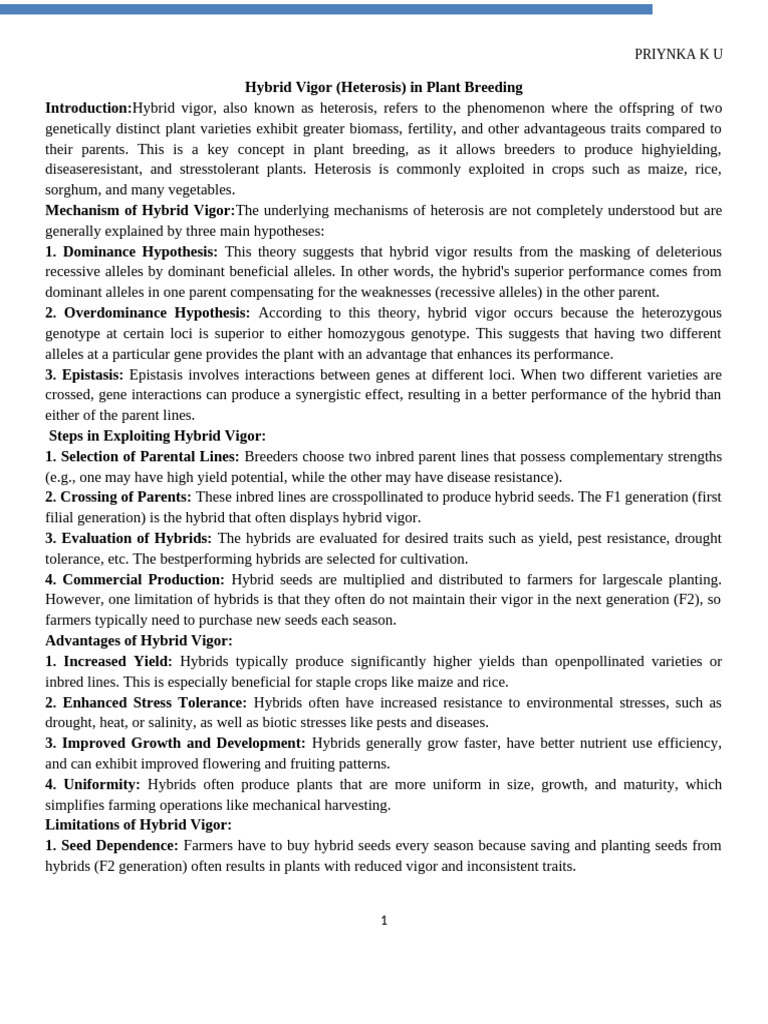 PRIYNKA K U

Hybrid Vigor (Heterosis) in Plant Breeding

Introduction:Hybrid vigor, also known as heterosis, refers to the phenomenon where the offspring of two genetically distinct plant varieties exhibit greater biomass, fertility, and other advantageous traits compared to their parents. This is a key concept in plant breeding, as it allows breeders to produce highyielding, diseaseresistant, and stresstolerant plants. Heterosis is commonly exploited in crops such as maize, rice, sorghum, and many vegetables.

Mechanism of Hybrid Vigor:The underlying mechanisms of heterosis are not completely understood but are generally explained by three main hypotheses:

1. Dominance Hypothesis: This theory suggests that hybrid vigor results from the masking of deleterious recessive alleles by dominant beneficial alleles. In other words, the hybrid's superior performance comes from dominant alleles in one parent compensating for the weaknesses (recessive alleles) in the other parent.

2. Overdominance Hypothesis: According to this theory, hybrid vigor occurs because the heterozygous genotype at certain loci is superior to either homozygous genotype. This suggests that having two different alleles at a particular gene provides the plant with an advantage that enhances its performance.

3. Epistasis: Epistasis involves interactions between genes at different loci. When two different varieties are crossed, gene interactions can produce a synergistic effect, resulting in a better performance of the hybrid than either of the parent lines.

Steps in Exploiting Hybrid Vigor:

1. Selection of Parental Lines: Breeders choose two inbred parent lines that possess complementary strengths (e.g., one may have high yield potential, while the other may have disease resistance).

2. Crossing of Parents: These inbred lines are crosspollinated to produce hybrid seeds. The F1 generation (first filial generation) is the hybrid that often displays hybrid vigor.

3. Evaluation of Hybrids: The hybrids are evaluated for desired traits such as yield, pest resistance, drought tolerance, etc. The bestperforming hybrids are selected for cultivation.

4. Commercial Production: Hybrid seeds are multiplied and distributed to farmers for largescale planting. However, one limitation of hybrids is that they often do not maintain their vigor in the next generation (F2), so farmers typically need to purchase new seeds each season.

Advantages of Hybrid Vigor:

1. Increased Yield: Hybrids typically produce significantly higher yields than openpollinated varieties or inbred lines. This is especially beneficial for staple crops like maize and rice.

2. Enhanced Stress Tolerance: Hybrids often have increased resistance to environmental stresses, such as drought, heat, or salinity, as well as biotic stresses like pests and diseases.

3. Improved Growth and Development: Hybrids generally grow faster, have better nutrient use efficiency, and can exhibit improved flowering and fruiting patterns.

4. Uniformity: Hybrids often produce plants that are more uniform in size, growth, and maturity, which simplifies farming operations like mechanical harvesting.

Limitations of Hybrid Vigor:

1. Seed Dependence: Farmers have to buy hybrid seeds every season because saving and planting seeds from hybrids (F2 generation) often results in plants with reduced vigor and inconsistent traits.

1